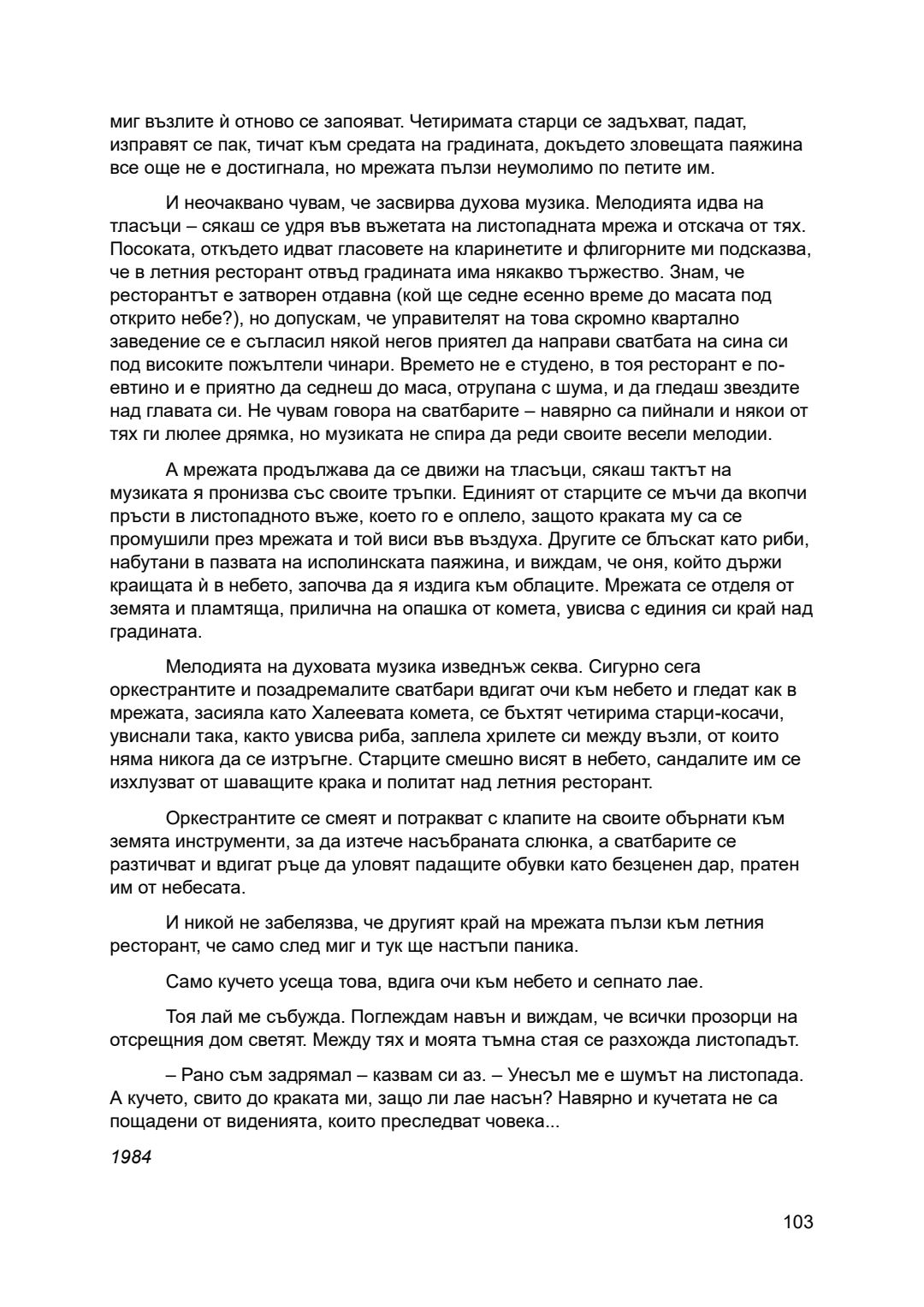 миг възлите ѝ отново се запояват. Четиримата старци се задъхват, падат, изправят се пак, тичат към средата на градината, докъдето зловещата паяжина все още не е достигнала, но мрежата пълзи неумолимо по петите им.

И неочаквано чувам, че засвирва духова музика. Мелодията идва на тласъци – сякаш се удря във въжетата на листопадната мрежа и отскача от тях. Посоката, откъдето идват гласовете на кларинетите и флигорните ми подсказва, че в летния ресторант отвъд градината има някакво тържество. Знам, че ресторантът е затворен отдавна (кой ще седне есенно време до масата под открито небе?), но допускам, че управителят на това скромно квартално заведение се е съгласил някой негов приятел да направи сватбата на сина си под високите пожълтели чинари. Времето не е студено, в тоя ресторант е поевтино и е приятно да седнеш до маса, отрупана с шума, и да гледаш звездите над главата си. Не чувам говора на сватбарите – навярно са пийнали и някои от тях ги люлее дрямка, но музиката не спира да реди своите весели мелодии.

А мрежата продължава да се движи на тласъци, сякаш тактът на музиката я пронизва със своите тръпки. Единият от старците се мъчи да вкопчи пръсти в листопадното въже, което го е оплело, защото краката му са се промушили през мрежата и той виси във въздуха. Другите се блъскат като риби, набутани в пазвата на исполинската паяжина, и виждам, че оня, който държи краищата ѝ в небето, започва да я издига към облаците. Мрежата се отделя от земята и пламтяща, прилична на опашка от комета, увисва с единия си край над градината.

Мелодията на духовата музика изведнъж секва. Сигурно сега оркестрантите и позадремалите сватбари вдигат очи към небето и гледат как в мрежата, засияла като Халеевата комета, се бъхтят четирима старци-косачи, увиснали така, както увисва риба, заплела хрилете си между възли, от които няма никога да се изтръгне. Старците смешно висят в небето, сандалите им се изхлузват от шаващите крака и политат над летния ресторант.

Оркестрантите се смеят и потракват с клапите на своите обърнати към земята инструменти, за да изтече насъбраната слюнка, а сватбарите се разтичват и вдигат ръце да уловят падащите обувки като безценен дар, пратен им от небесата.

И никой не забелязва, че другият край на мрежата пълзи към летния ресторант, че само след миг и тук ще настъпи паника.

Само кучето усеща това, вдига очи към небето и сепнато лае.

Тоя лай ме събужда. Поглеждам навън и виждам, че всички прозорци на отсрещния дом светят. Между тях и моята тъмна стая се разхожда листопадът.

– Рано съм задрямал – казвам си аз. – Унесъл ме е шумът на листопада. А кучето, свито до краката ми, защо ли лае насън? Навярно и кучетата не са пощадени от виденията, които преследват човека...

1984

103